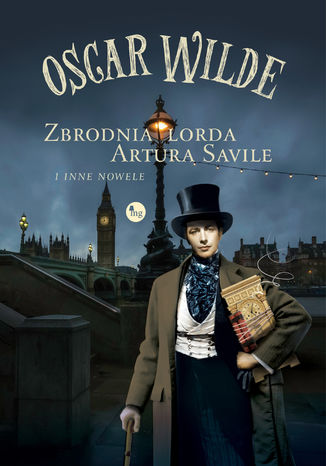 OSCAR WILDE

ZBRODNIA LORDA ARTURA SAVILE

I INNE NOWELE

mg